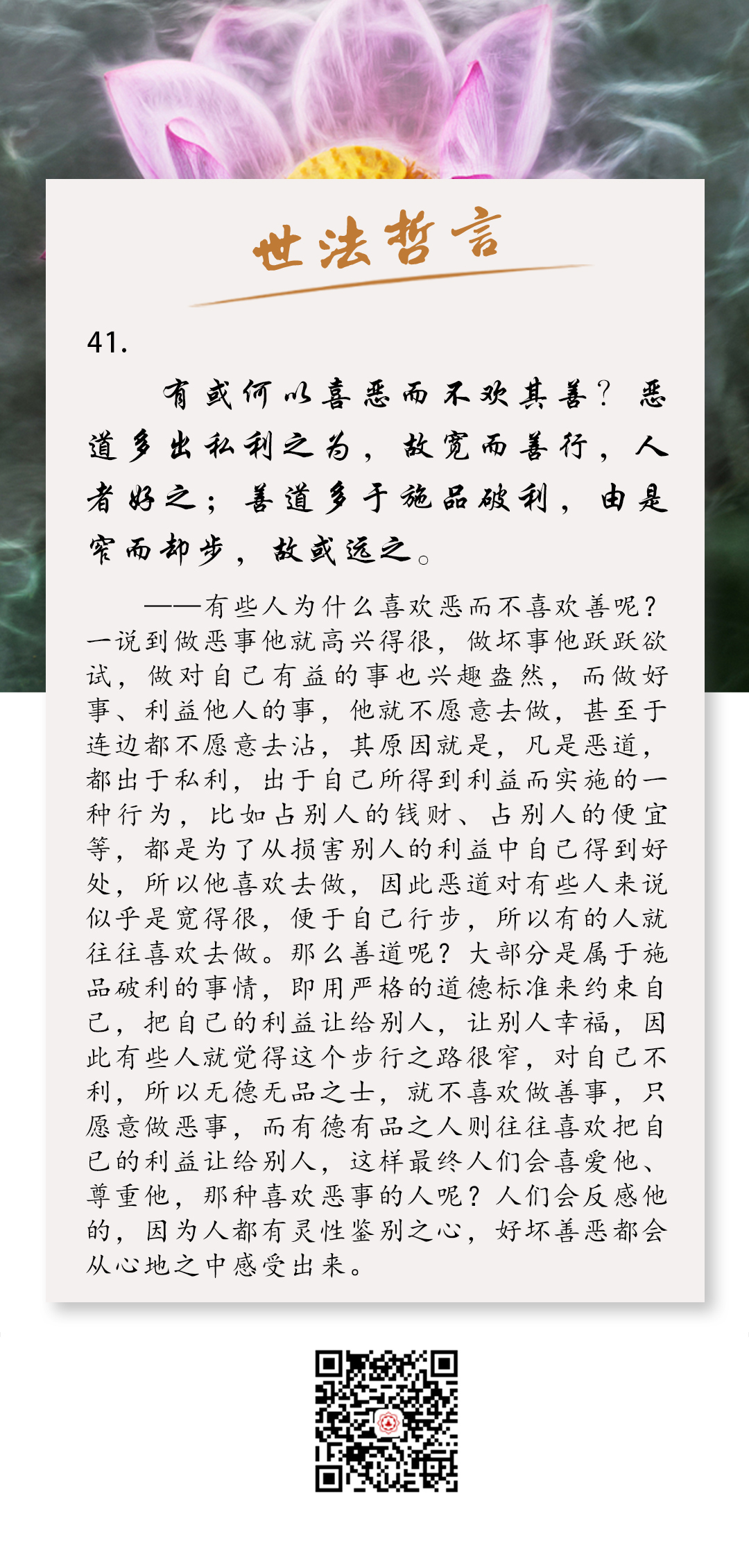 世法哲言

41.

有或何以喜恶而不欢其善？恶道多出私利之为，故宽而善行，人者好之；善道多于施品破利，由是窄而却步，故或远之。

——有些人为什么喜欢恶而不喜欢善呢？一说到做恶事他就高兴得很，做坏事他跃跃欲试，做对自己有益的事也兴趣盎然，而做好事、利益他人的事，他就不愿意去做，甚至于连边都不愿意去沾，其原因就是，凡是恶道，都出于私利，出于自己所得到利益而实施的一种行为，比如占别人的钱财、占别人的便宜等，都是为了从损害别人的利益中自己得到好处，所以他喜欢去做，因此恶道对有些人来说似乎是宽得很，便于自己行步，所以有的人就往往喜欢去做。那么善道呢？大部分是属于施品破利的事情，即用严格的道德标准来约束自己，把自己的利益让给别人，让别人幸福，因此有些人就觉得这个步行之路很窄，对自己不利，所以无德无品之士，就不喜欢做善事，只愿意做恶事，而有德有品之人则往往喜欢把自己的利益让给别人，这样最终人们会喜爱他、尊重他，那种喜欢恶事的人呢？人们会反感他的，因为人都有灵性鉴别之心，好坏善恶都会从心地之中感受出来。